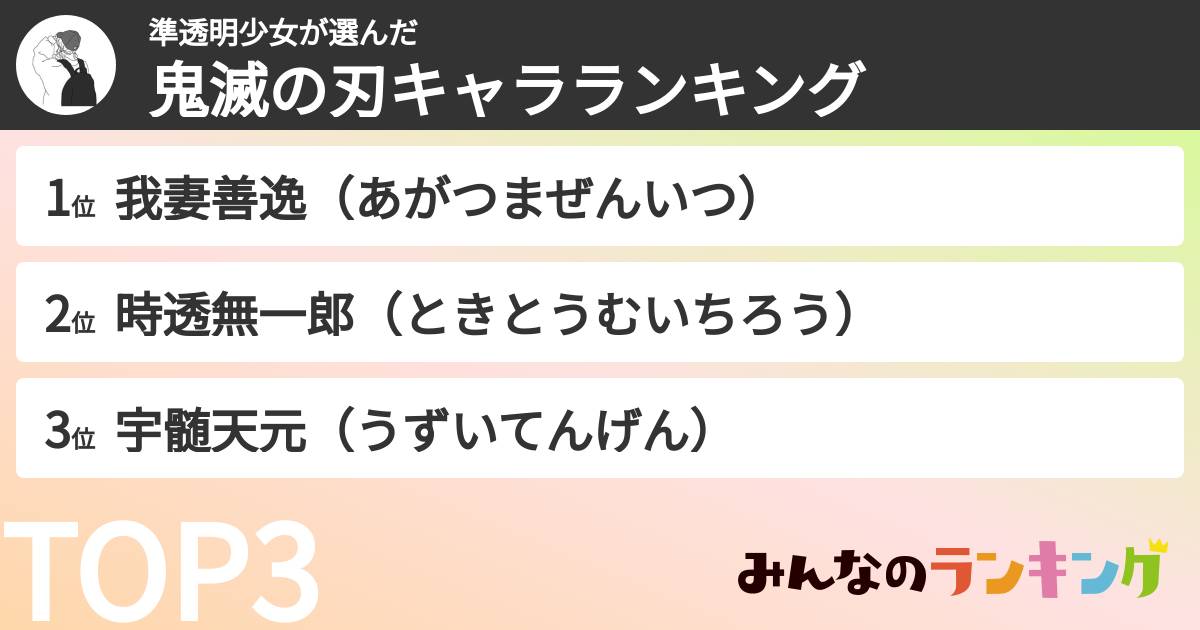 準透明少女が選んだ
鬼滅の刃キャラランキング

1位 我妻善逸（あがつまぜんいつ）

2位 時透無一郎（ときとうむいちろう）

3位 宇髄天元（うずいてんげん）

TOP3

みんなのランキング